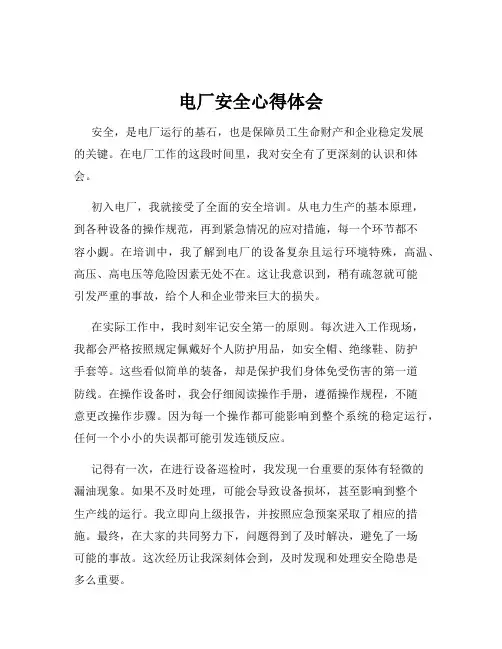 电厂安全心得体会

安全，是电厂运行的基石，也是保障员工生命财产和企业稳定发展的关键。在电厂工作的这段时间里，我对安全有了更深刻的认识和体会。

初入电厂，我就接受了全面的安全培训。从电力生产的基本原理，到各种设备的操作规范，再到紧急情况的应对措施，每一个环节都不容小觑。在培训中，我了解到电厂的设备复杂且运行环境特殊，高温、高压、高电压等危险因素无处不在。这让我意识到，稍有疏忽就可能引发严重的事故，给个人和企业带来巨大的损失。

在实际工作中，我时刻牢记安全第一的原则。每次进入工作现场，我都会严格按照规定佩戴好个人防护用品，如安全帽、绝缘鞋、防护手套等。这些看似简单的装备，却是保护我们身体免受伤害的第一道防线。在操作设备时，我会仔细阅读操作手册，遵循操作规程，不随意更改操作步骤。因为每一个操作都可能影响到整个系统的稳定运行，任何一个小小的失误都可能引发连锁反应。

记得有一次，在进行设备巡检时，我发现一台重要的泵体有轻微的漏油现象。如果不及时处理，可能会导致设备损坏，甚至影响到整个生产线的运行。我立即向上级报告，并按照应急预案采取了相应的措施。最终，在大家的共同努力下，问题得到了及时解决，避免了一场可能的事故。这次经历让我深刻体会到，及时发现和处理安全隐患是多么重要。